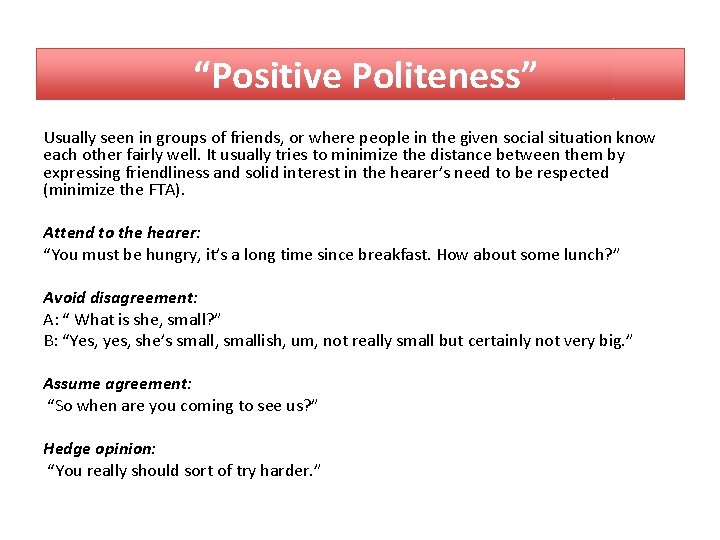 “Positive Politeness”

Usually seen in groups of friends, or where people in the given social situation know each other fairly well. It usually tries to minimize the distance between them by expressing friendliness and solid interest in the hearer’s need to be respected (minimize the FTA).

Attend to the hearer:
“You must be hungry, it’s a long time since breakfast. How about some lunch?”

Avoid disagreement:
A: “ What is she, small?”
B: “Yes, yes, she’s small, smallish, um, not really small but certainly not very big.”

Assume agreement:
“So when are you coming to see us?”

Hedge opinion:
“You really should sort of try harder.”